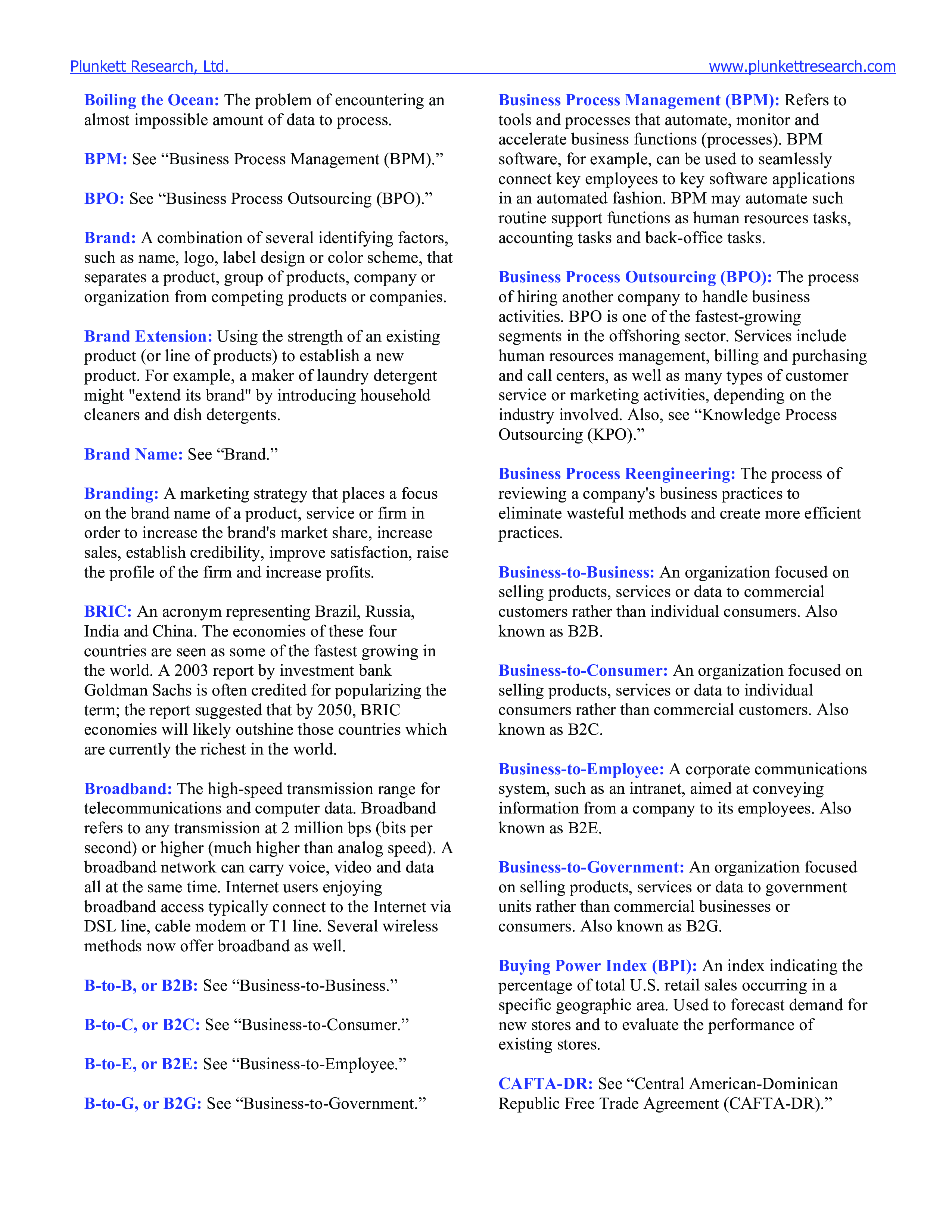 Plunkett Research, Ltd. www.plunkettresearch.com

Boiling the Ocean: The problem of encountering an almost impossible amount of data to process.

BPM: See “Business Process Management (BPM).”

BPO: See “Business Process Outsourcing (BPO).”

Brand: A combination of several identifying factors, such as name, logo, label design or color scheme, that separates a product, group of products, company or organization from competing products or companies.

Brand Extension: Using the strength of an existing product (or line of products) to establish a new product. For example, a maker of laundry detergent might "extend its brand" by introducing household cleaners and dish detergents.

Brand Name: See “Brand.”

Branding: A marketing strategy that places a focus on the brand name of a product, service or firm in order to increase the brand's market share, increase sales, establish credibility, improve satisfaction, raise the profile of the firm and increase profits.

BRIC: An acronym representing Brazil, Russia, India and China. The economies of these four countries are seen as some of the fastest growing in the world. A 2003 report by investment bank Goldman Sachs is often credited for popularizing the term; the report suggested that by 2050, BRIC economies will likely outshine those countries which are currently the richest in the world.

Broadband: The high-speed transmission range for telecommunications and computer data. Broadband refers to any transmission at 2 million bps (bits per second) or higher (much higher than analog speed). A broadband network can carry voice, video and data all at the same time. Internet users enjoying broadband access typically connect to the Internet via DSL line, cable modem or T1 line. Several wireless methods now offer broadband as well.

B-to-B, or B2B: See “Business-to-Business.”

B-to-C, or B2C: See “Business-to-Consumer.”

B-to-E, or B2E: See “Business-to-Employee.”

B-to-G, or B2G: See “Business-to-Government.”

Business Process Management (BPM): Refers to tools and processes that automate, monitor and accelerate business functions (processes). BPM software, for example, can be used to seamlessly connect key employees to key software applications in an automated fashion. BPM may automate such routine support functions as human resources tasks, accounting tasks and back-office tasks.

Business Process Outsourcing (BPO): The process of hiring another company to handle business activities. BPO is one of the fastest-growing segments in the offshoring sector. Services include human resources management, billing and purchasing and call centers, as well as many types of customer service or marketing activities, depending on the industry involved. Also, see “Knowledge Process Outsourcing (KPO).”

Business Process Reengineering: The process of reviewing a company's business practices to eliminate wasteful methods and create more efficient practices.

Business-to-Business: An organization focused on selling products, services or data to commercial customers rather than individual consumers. Also known as B2B.

Business-to-Consumer: An organization focused on selling products, services or data to individual consumers rather than commercial customers. Also known as B2C.

Business-to-Employee: A corporate communications system, such as an intranet, aimed at conveying information from a company to its employees. Also known as B2E.

Business-to-Government: An organization focused on selling products, services or data to government units rather than commercial businesses or consumers. Also known as B2G.

Buying Power Index (BPI): An index indicating the percentage of total U.S. retail sales occurring in a specific geographic area. Used to forecast demand for new stores and to evaluate the performance of existing stores.

CAFTA-DR: See “Central American-Dominican Republic Free Trade Agreement (CAFTA-DR).”